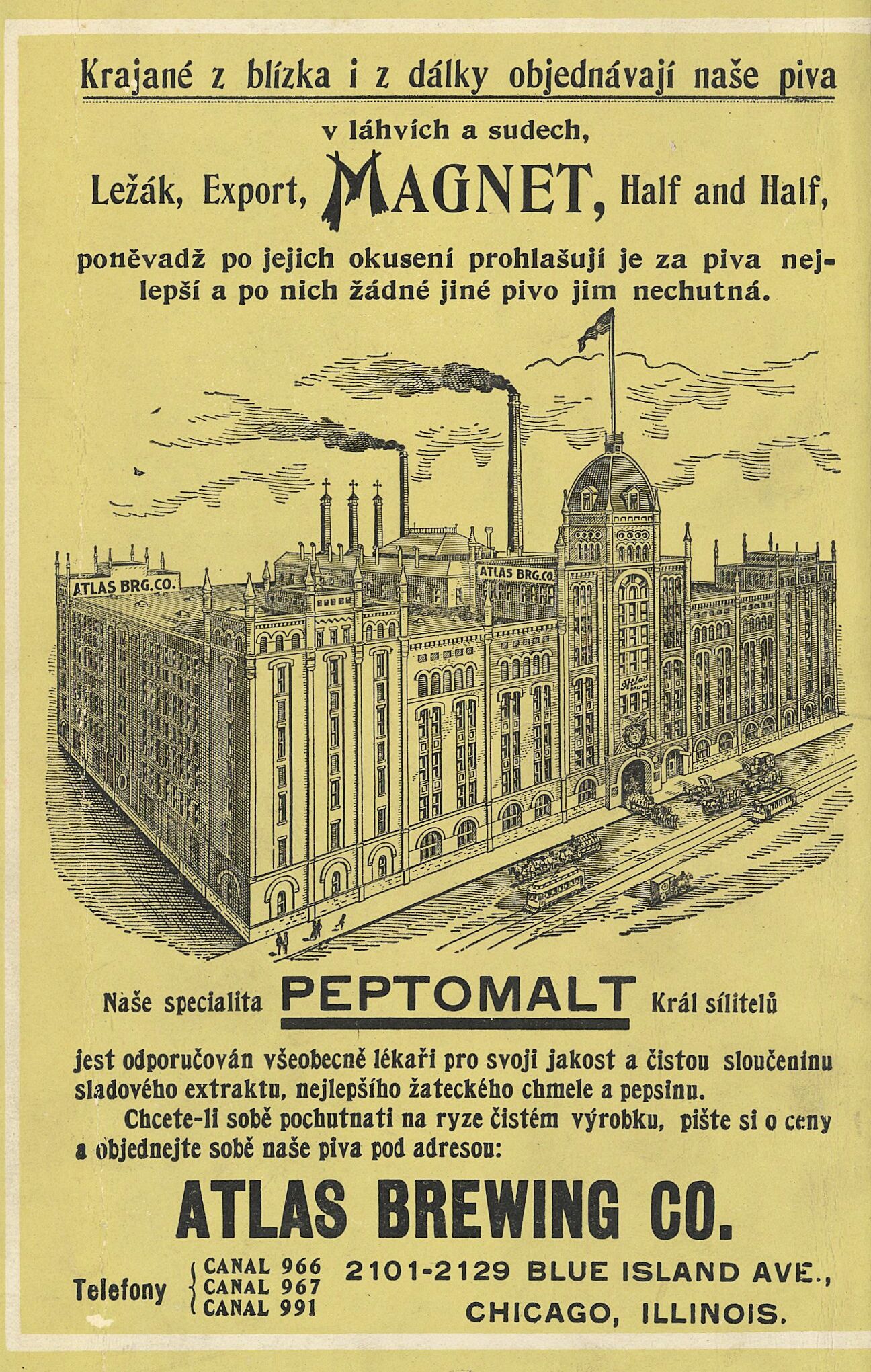 Krajané z blízka i z dálky objednávají naše piva

v láhvích a sudech,

Ležák, Export, MAGNET, Half and Half,

poněvadž po jejich okusení prohlašují je za piva nejlepší a po nich žádné jiné pivo jim nechutná.

ATLAS BRG.CO.

ATLAS BRG.CO.

Naše specialita PEPTOMALT Král sílitelů

jest odporučován všeobecně lékaři pro svoji jakost a čistou sloučeninu sladového extraktu, nejlepšího žateckého chmele a pepsinu.

Chcete-li sobě pochutnati na ryze čistém výrobku, pište si o ceny a objednejte sobě naše piva pod adresou:

ATLAS BREWING CO.

Telefony
CANAL 966
CANAL 967
CANAL 991

2101-2129 BLUE ISLAND AVE.,
CHICAGO, ILLINOIS.